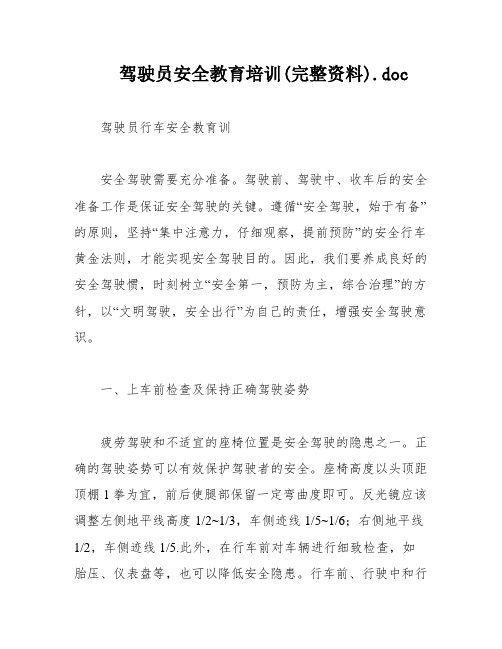 驾驶员安全教育培训(完整资料).doc

驾驶员行车安全教育训

安全驾驶需要充分准备。驾驶前、驾驶中、收车后的安全准备工作是保证安全驾驶的关键。遵循“安全驾驶，始于有备”的原则，坚持“集中注意力，仔细观察，提前预防”的安全行车黄金法则，才能实现安全驾驶目的。因此，我们要养成良好的安全驾驶惯，时刻树立“安全第一，预防为主，综合治理”的方针，以“文明驾驶，安全出行”为自己的责任，增强安全驾驶意识。

一、上车前检查及保持正确驾驶姿势

疲劳驾驶和不适宜的座椅位置是安全驾驶的隐患之一。正确的驾驶姿势可以有效保护驾驶者的安全。座椅高度以头顶距顶棚 1 拳为宜，前后使腿部保留一定弯曲度即可。反光镜应该调整左侧地平线高度 1/2~1/3，车侧迹线 1/5~1/6；右侧地平线 1/2，车侧迹线 1/5.此外，在行车前对车辆进行细致检查，如胎压、仪表盘等，也可以降低安全隐患。行车前、行驶中和行